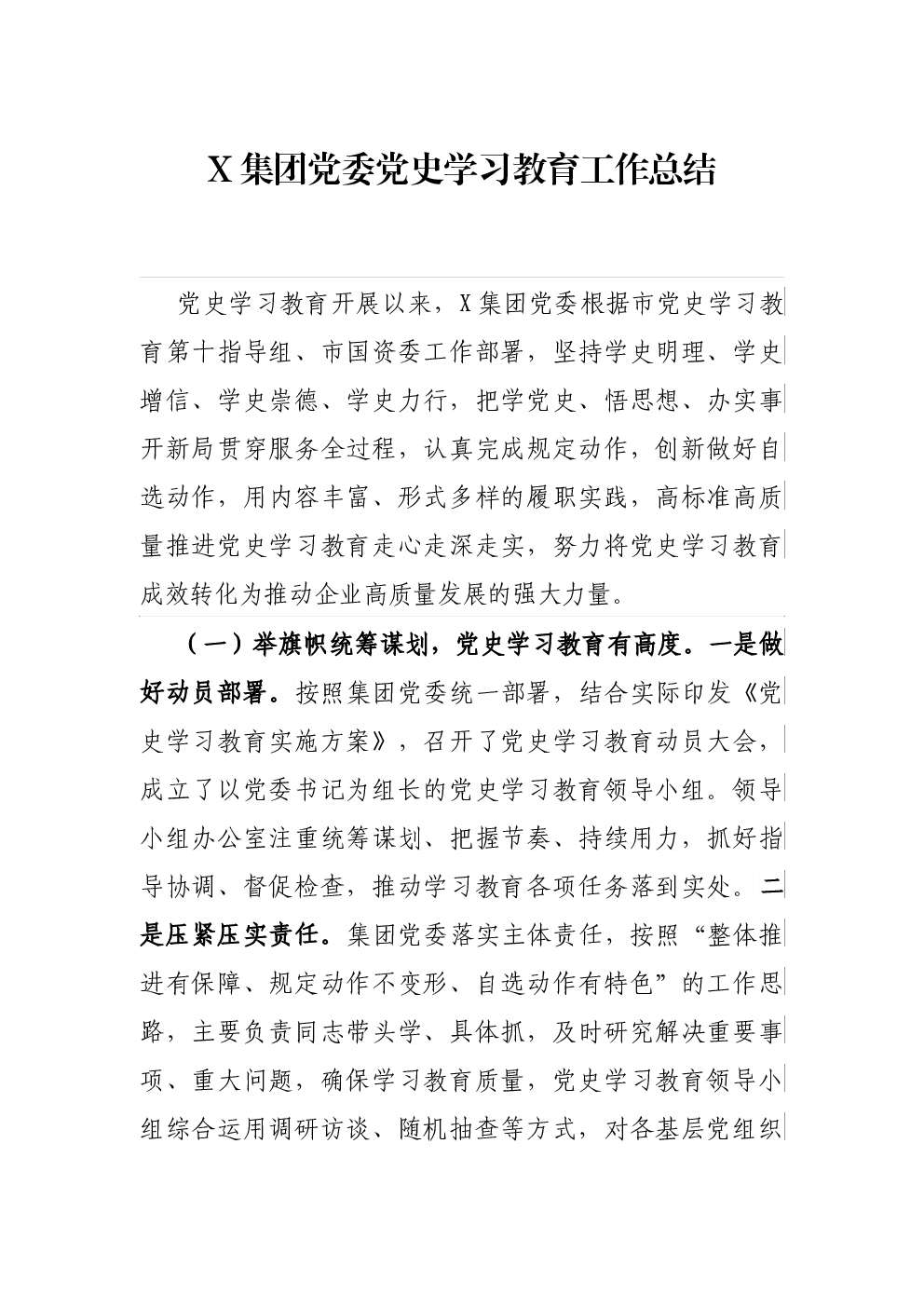 X 集团党委党史学习教育工作总结

党史学习教育开展以来，X 集团党委根据市党史学习教育第十指导组、市国资委工作部署，坚持学史明理、学史增信、学史崇德、学史力行，把学党史、悟思想、办实事开新局贯穿服务全过程，认真完成规定动作，创新做好自选动作，用内容丰富、形式多样的履职实践，高标准高质量推进党史学习教育走心走深走实，努力将党史学习教育成效转化为推动企业高质量发展的强大力量。

（一）举旗帜统筹谋划，党史学习教育有高度。一是做好动员部署。按照集团党委统一部署，结合实际印发《党史学习教育实施方案》，召开了党史学习教育动员大会，成立了以党委书记为组长的党史学习教育领导小组。领导小组办公室注重统筹谋划、把握节奏、持续用力，抓好指导协调、督促检查，推动学习教育各项任务落到实处。二是压紧压实责任。集团党委落实主体责任，按照“整体推进有保障、规定动作不变形、自选动作有特色”的工作思路，主要负责同志带头学、具体抓，及时研究解决重要事项、重大问题，确保学习教育质量，党史学习教育领导小组综合运用调研访谈、随机抽查等方式，对各基层党组织